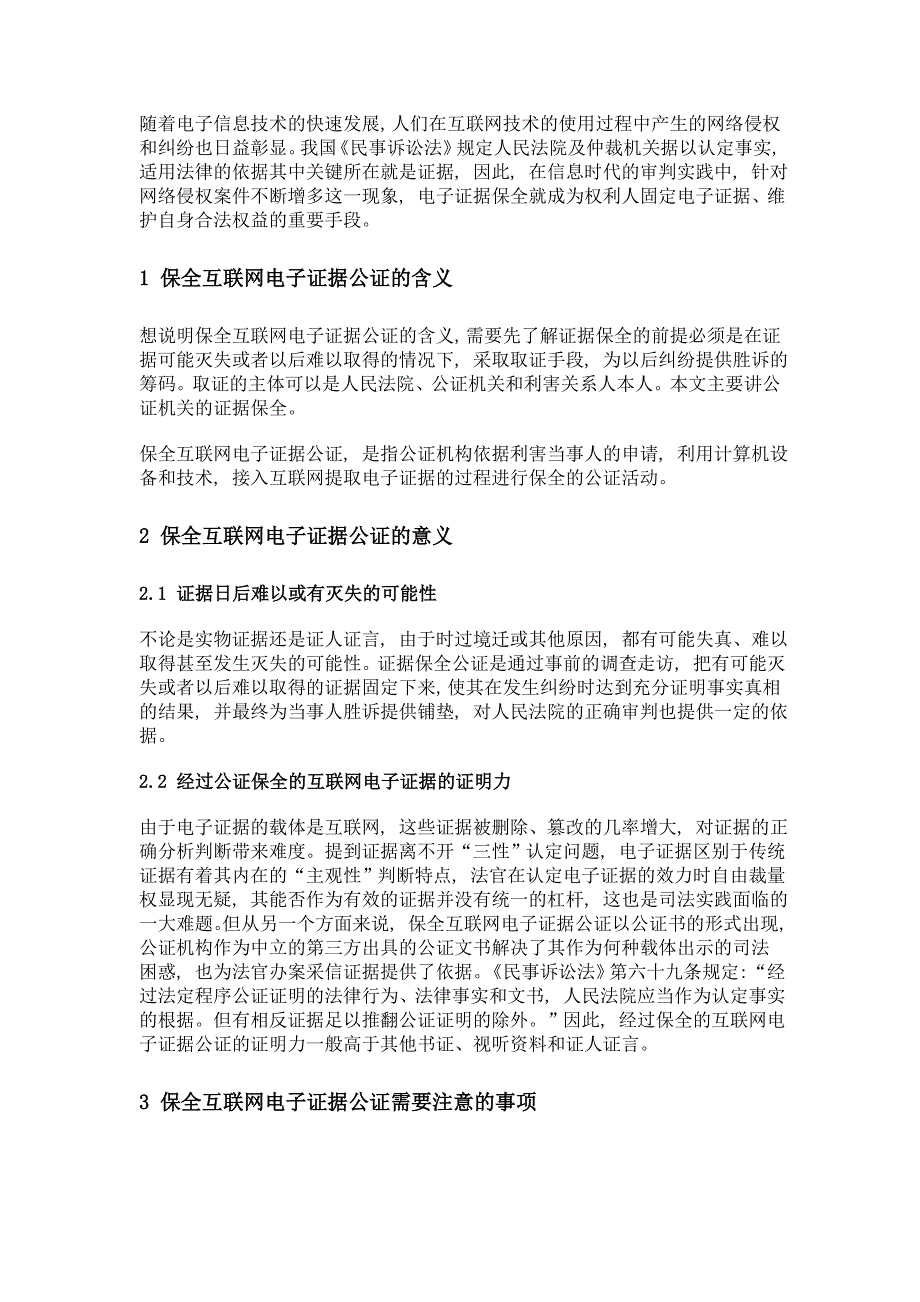 随着电子信息技术的快速发展，人们在互联网技术的使用过程中产生的网络侵权和纠纷也日益彰显。我国《民事诉讼法》规定人民法院及仲裁机关据以认定事实，适用法律的依据其中关键所在就是证据，因此，在信息时代的审判实践中，针对网络侵权案件不断增多这一现象，电子证据保全就成为权利人固定电子证据、维护自身合法权益的重要手段。

1 保全互联网电子证据公证的含义

想说明保全互联网电子证据公证的含义，需要先了解证据保全的前提必须是在证据可能灭失或者以后难以取得的情况下，采取取证手段，为以后纠纷提供胜诉的筹码。取证的主体可以是人民法院、公证机关和利害关系人本人。本文主要讲公证机关的证据保全。

保全互联网电子证据公证，是指公证机构依据利害当事人的申请，利用计算机设备和技术，接入互联网提取电子证据的过程进行保全的公证活动。

2 保全互联网电子证据公证的意义

2.1 证据日后难以或有灭失的可能性

不论是实物证据还是证人证言，由于时过境迁或其他原因，都有可能失真、难以取得甚至发生灭失的可能性。证据保全公证是通过事前的调查走访，把有可能灭失或者以后难以取得的证据固定下来，使其在发生纠纷时达到充分证明事实真相的结果，并最终为当事人胜诉提供铺垫，对人民法院的正确审判也提供一定的依据。

2.2 经过公证保全的互联网电子证据的证明力

由于电子证据的载体是互联网，这些证据被删除、篡改的几率增大，对证据的正确分析判断带来难度。提到证据离不开“三性”认定问题，电子证据区别于传统证据有着其内在的“主观性”判断特点，法官在认定电子证据的效力时自由裁量权显现无疑，其能否作为有效的证据并没有统一的杠杆，这也是司法实践面临的一大难题。但从另一个方面来说，保全互联网电子证据公证以公证书的形式出现，公证机构作为中立的第三方出具的公证文书解决了其作为何种载体出示的司法困惑，也为法官办案采信证据提供了依据。《民事诉讼法》第六十九条规定：“经过法定程序公证证明的法律行为、法律事实和文书，人民法院应当作为认定事实的根据。但有相反证据足以推翻公证证明的除外。”因此，经过保全的互联网电子证据公证的证明力一般高于其他书证、视听资料和证人证言。

3 保全互联网电子证据公证需要注意的事项